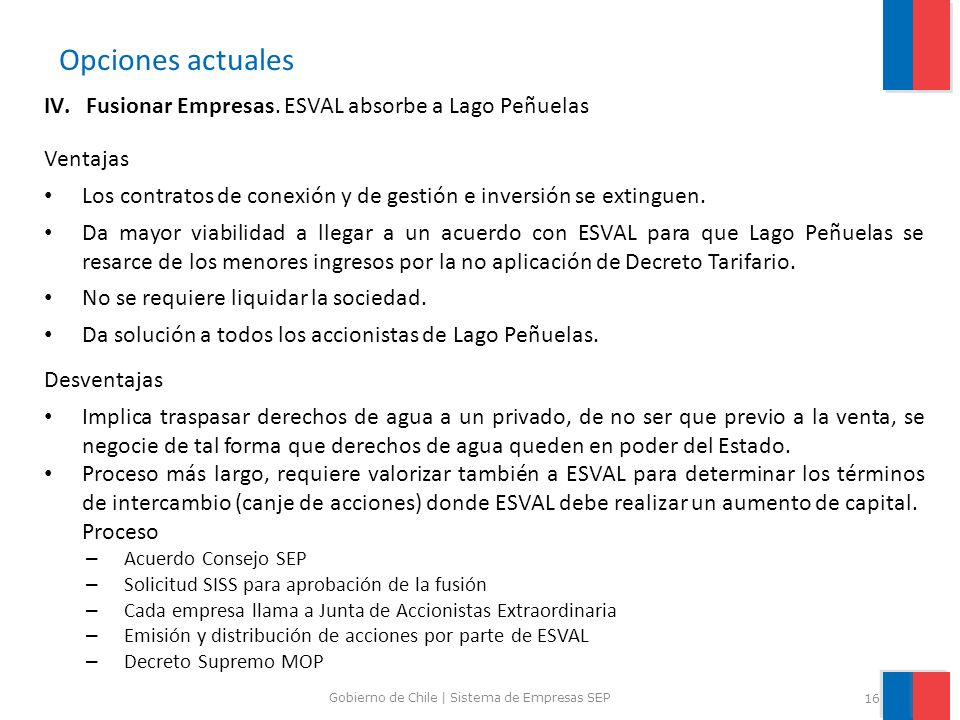 Opciones actuales

IV. Fusionar Empresas. ESVAL absorbe a Lago Peñuelas

Ventajas

• Los contratos de conexión y de gestión e inversión se extinguen.

• Da mayor viabilidad a llegar a un acuerdo con ESVAL para que Lago Peñuelas se resarce de los menores ingresos por la no aplicación de Decreto Tarifario.

• No se requiere liquidar la sociedad.

• Da solución a todos los accionistas de Lago Peñuelas.

Desventajas

• Implica traspasar derechos de agua a un privado, de no ser que previo a la venta, se negocie de tal forma que derechos de agua queden en poder del Estado.

• Proceso más largo, requiere valorizar también a ESVAL para determinar los términos de intercambio (canje de acciones) donde ESVAL debe realizar un aumento de capital. Proceso
– Acuerdo Consejo SEP
– Solicitud SISS para aprobación de la fusión
– Cada empresa llama a Junta de Accionistas Extraordinaria
– Emisión y distribución de acciones por parte de ESVAL
– Decreto Supremo MOP

Gobierno de Chile | Sistema de Empresas SEP

16